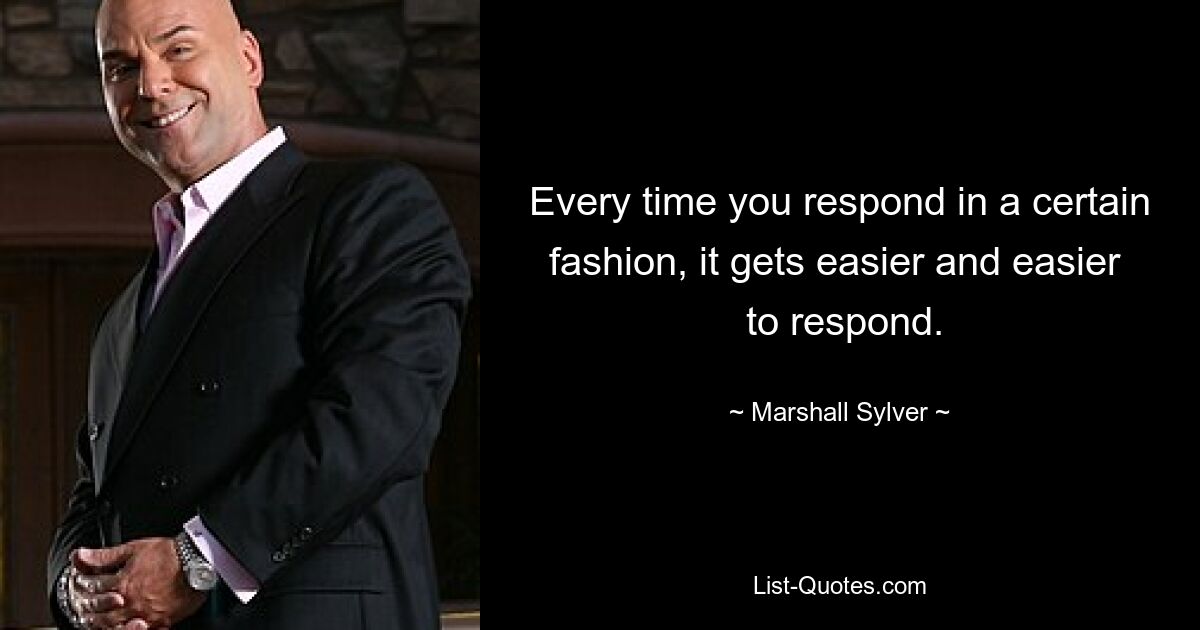 Every time you respond in a certain fashion, it gets easier and easier to respond.

~ Marshall Sylver ~

List-Quotes.com